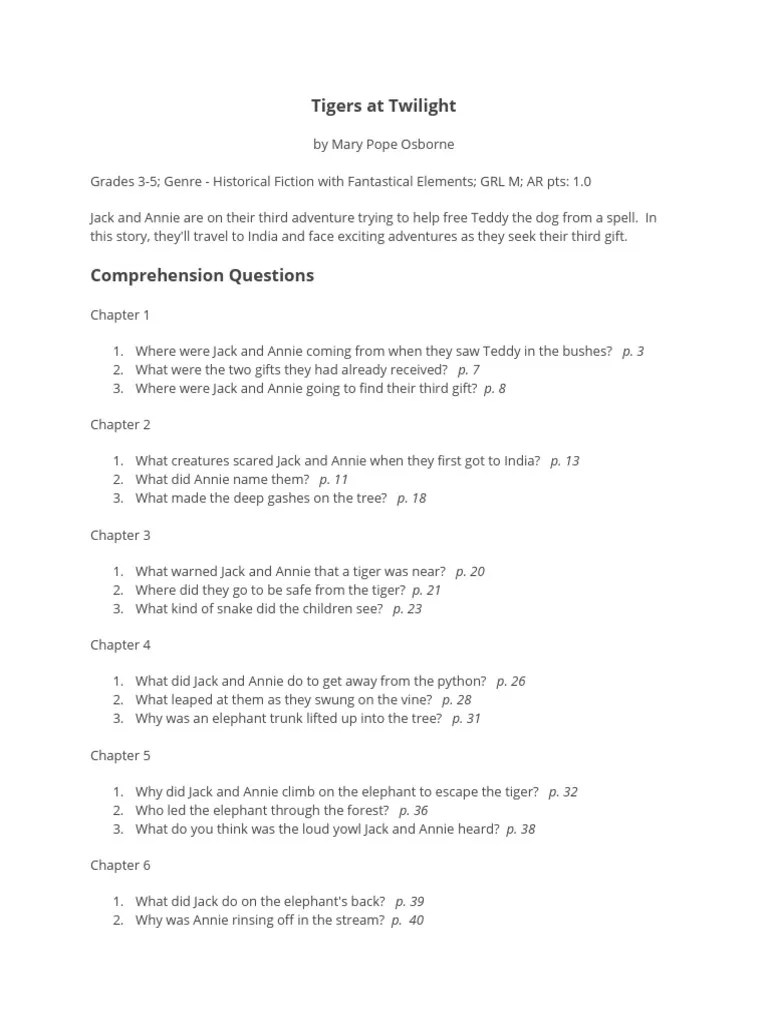 Tigers at Twilight

by Mary Pope Osborne

Grades 3-5; Genre - Historical Fiction with Fantastical Elements; GRL M; AR pts: 1.0

Jack and Annie are on their third adventure trying to help free Teddy the dog from a spell. In this story, they'll travel to India and face exciting adventures as they seek their third gift.

Comprehension Questions

Chapter 1

1. Where were Jack and Annie coming from when they saw Teddy in the bushes? p. 3
2. What were the two gifts they had already received? p. 7
3. Where were Jack and Annie going to find their third gift? p. 8

Chapter 2

1. What creatures scared Jack and Annie when they first got to India? p. 13
2. What did Annie name them? p. 11
3. What made the deep gashes on the tree? p. 18

Chapter 3

1. What warned Jack and Annie that a tiger was near? p. 20
2. Where did they go to be safe from the tiger? p. 21
3. What kind of snake did the children see? p. 23

Chapter 4

1. What did Jack and Annie do to get away from the python? p. 26
2. What leaped at them as they swung on the vine? p. 28
3. Why was an elephant trunk lifted up into the tree? p. 31

Chapter 5

1. Why did Jack and Annie climb on the elephant to escape the tiger? p. 32
2. Who led the elephant through the forest? p. 36
3. What do you think was the loud yowl Jack and Annie heard? p. 38

Chapter 6

1. What did Jack do on the elephant's back? p. 39
2. Why was Annie rinsing off in the stream? p. 40